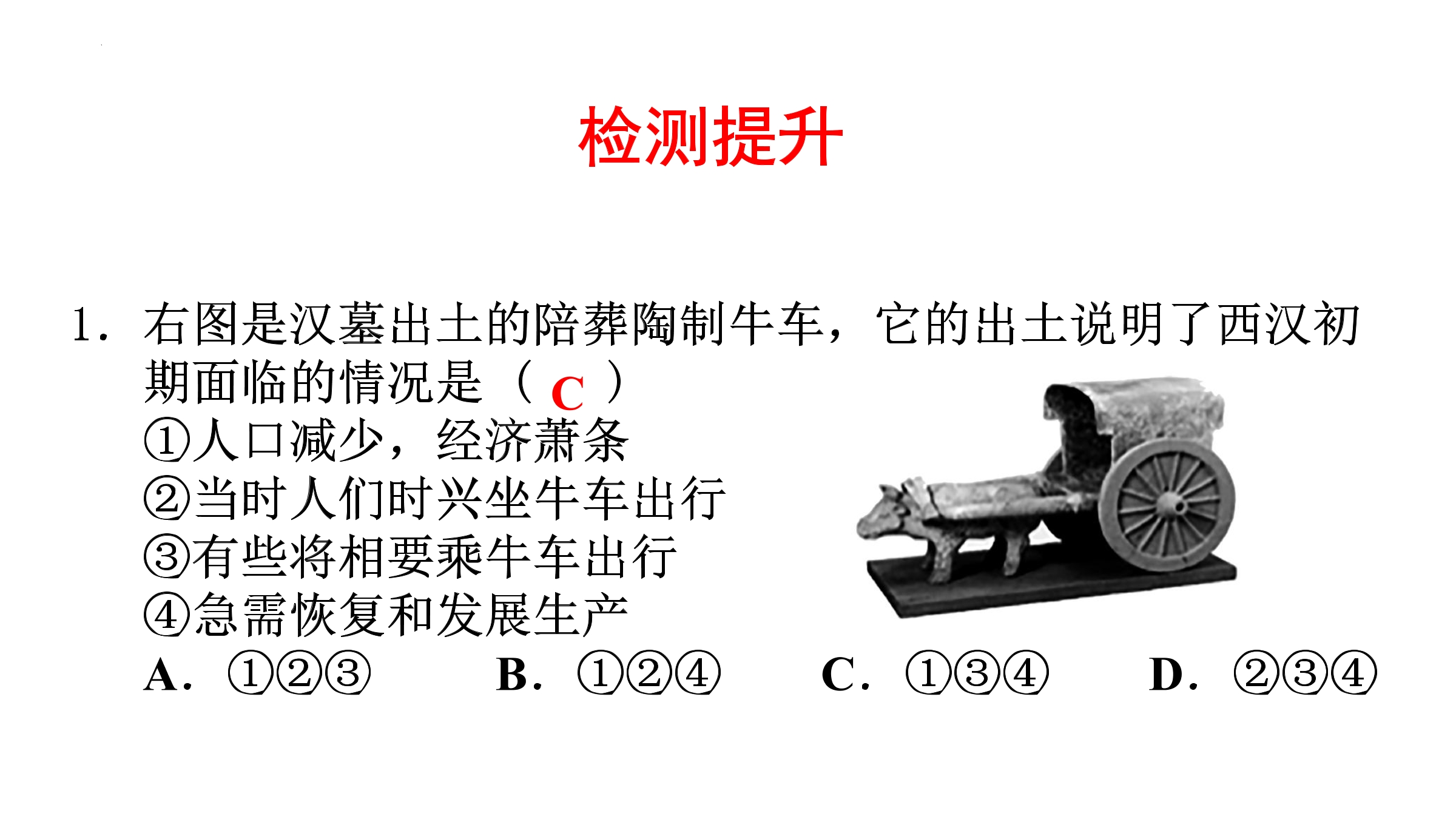 检测提升

1.右图是汉墓出土的陪葬陶制牛车，它的出土说明了西汉初期面临的情况是（C）

①人口减少，经济萧条

②当时人们时兴坐牛车出行

③有些将相要乘牛车出行

④急需恢复和发展生产

A.①②③ B.①②④ C.①③④ D.②③④